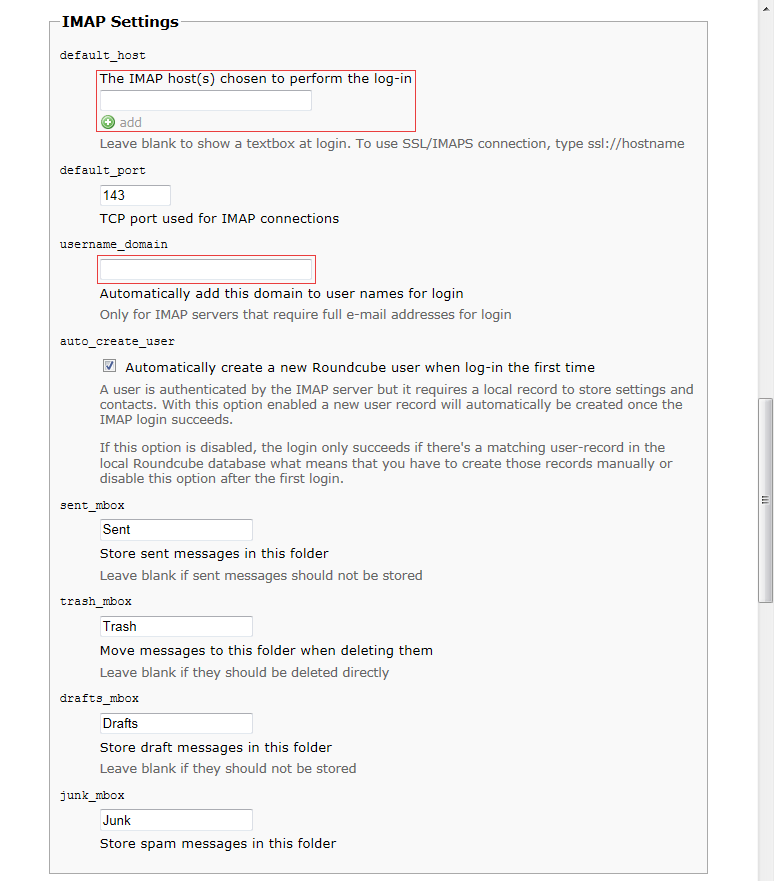 IMAP Settings

default_host

The IMAP host(s) chosen to perform the log-in

add

Leave blank to show a textbox at login. To use SSL/IMAPS connection, type ssl://hostname

default_port

143

TCP port used for IMAP connections

username_domain

Automatically add this domain to user names for login

Only for IMAP servers that require full e-mail addresses for login

auto_create_user

Automatically create a new Roundcube user when log-in the first time

A user is authenticated by the IMAP server but it requires a local record to store settings and contacts. With this option enabled a new user record will automatically be created once the IMAP login succeeds.

If this option is disabled, the login only succeeds if there's a matching user-record in the local Roundcube database what means that you have to create those records manually or disable this option after the first login.

sent_mbox

Sent

Store sent messages in this folder

Leave blank if sent messages should not be stored

trash_mbox

Trash

Move messages to this folder when deleting them

Leave blank if they should be deleted directly

drafts_mbox

Drafts

Store draft messages in this folder

Leave blank if they should not be stored

junk_mbox

Junk

Store spam messages in this folder